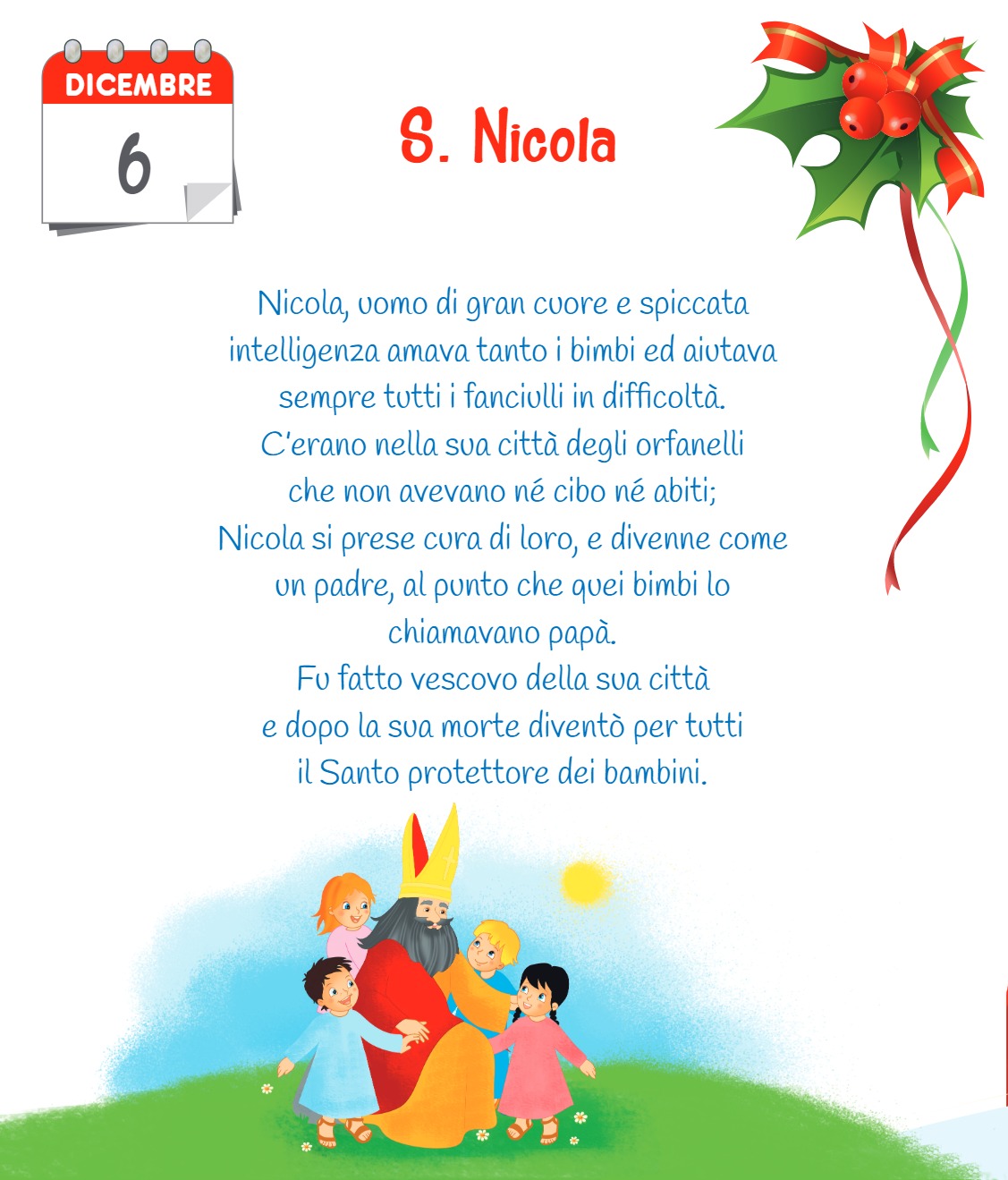 DICEMBRE
6

S. Nicola

Nicola, uomo di gran cuore e spiccata intelligenza amava tanto i bimbi ed aiutava sempre tutti i fanciulli in difficoltà.
C'erano nella sua città degli orfanelli che non avevano né cibo né abiti;
Nicola si prese cura di loro, e divenne come un padre, al punto che quei bimbi lo chiamavano papà.
Fu fatto vescovo della sua città e dopo la sua morte diventò per tutti il Santo protettore dei bambini.